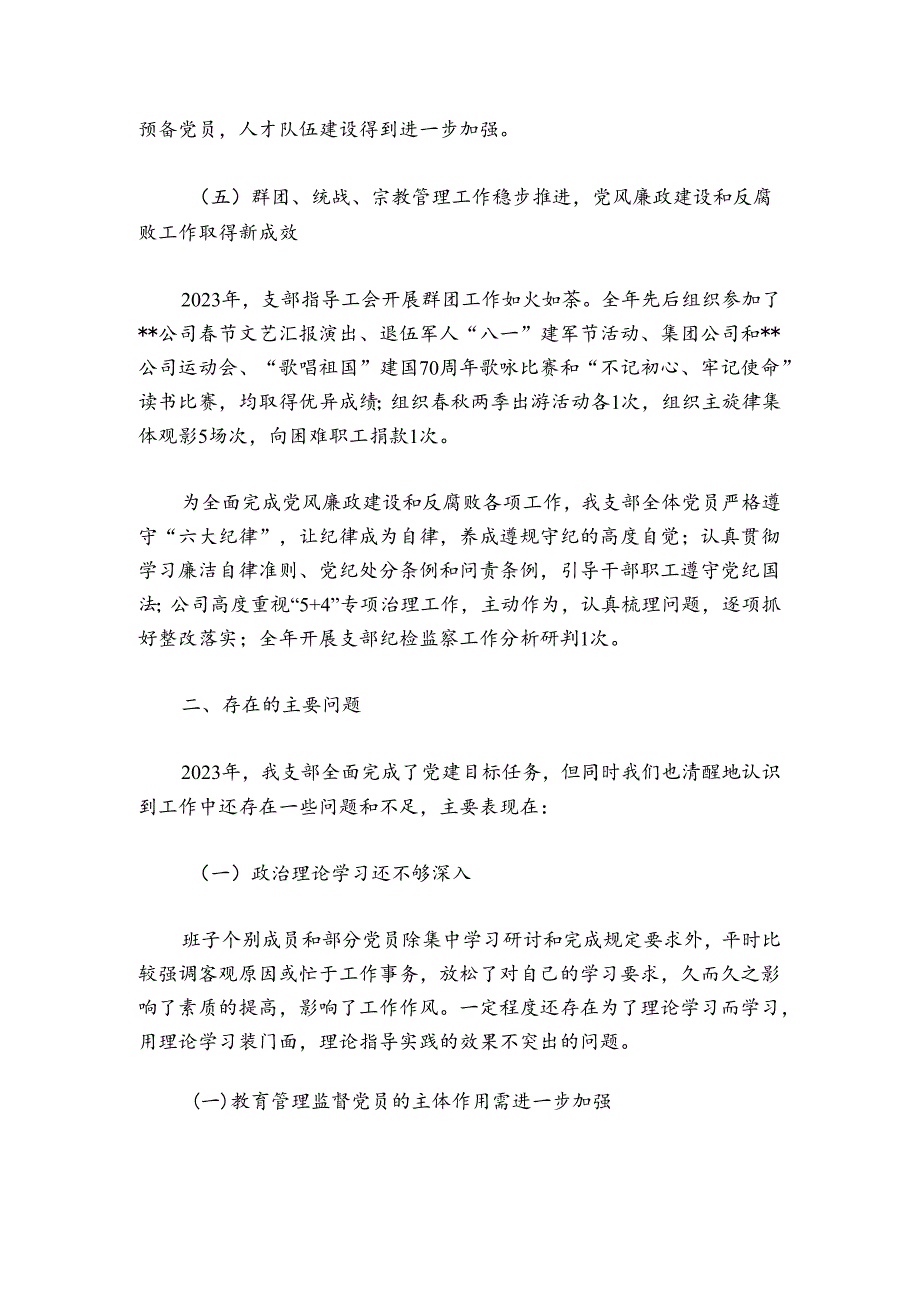 预备党员，人才队伍建设得到进一步加强。

（五）群团、统战、宗教管理工作稳步推进，党风廉政建设和反腐败工作取得新成效

2023年，支部指导工会开展群团工作如火如荼。全年先后组织参加了**公司春节文艺汇报演出、退伍军人“八一”建军节活动、集团公司和**公司运动会、“歌唱祖国”建国70周年歌咏比赛和“不记初心、牢记使命”读书比赛，均取得优异成绩；组织春秋两季出游活动各1次，组织主旋律集体观影5场次，向困难职工捐款1次。

为全面完成党风廉政建设和反腐败各项工作，我支部全体党员严格遵守“六大纪律”，让纪律成为自律，养成遵规守纪的高度自觉；认真贯彻学习廉洁自律准则、党纪处分条例和问责条例，引导干部职工遵守党纪国法；公司高度重视“5+4”专项治理工作，主动作为，认真梳理问题，逐项抓好整改落实；全年开展支部纪检监察工作分析研判1次。

二、存在的主要问题

2023年，我支部全面完成了党建目标任务，但同时我们也清醒地认识到工作中还存在一些问题和不足，主要表现在：

（一）政治理论学习还不够深入

班子个别成员和部分党员除集中学习研讨和完成规定要求外，平时比较强调客观原因或忙于工作事务，放松了对自己的学习要求，久而久之影响了素质的提高，影响了工作作风。一定程度还存在为了理论学习而学习，用理论学习装门面，理论指导实践的效果不突出的问题。

(一)教育管理监督党员的主体作用需进一步加强